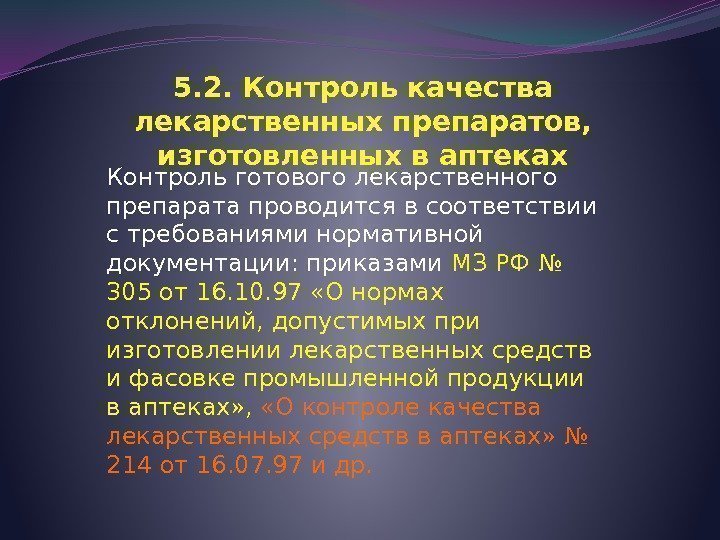 5.2. Контроль качества лекарственных препаратов, изготовленных в аптеках

Контроль готового лекарственного препарата проводится в соответствии с требованиями нормативной документации: приказами МЗ РФ № 305 от 16.10.97 «О нормах отклонений, допустимых при изготовлении лекарственных средств и фасовке промышленной продукции в аптеках», «О контроле качества лекарственных средств в аптеках» № 214 от 16.07.97 и др.